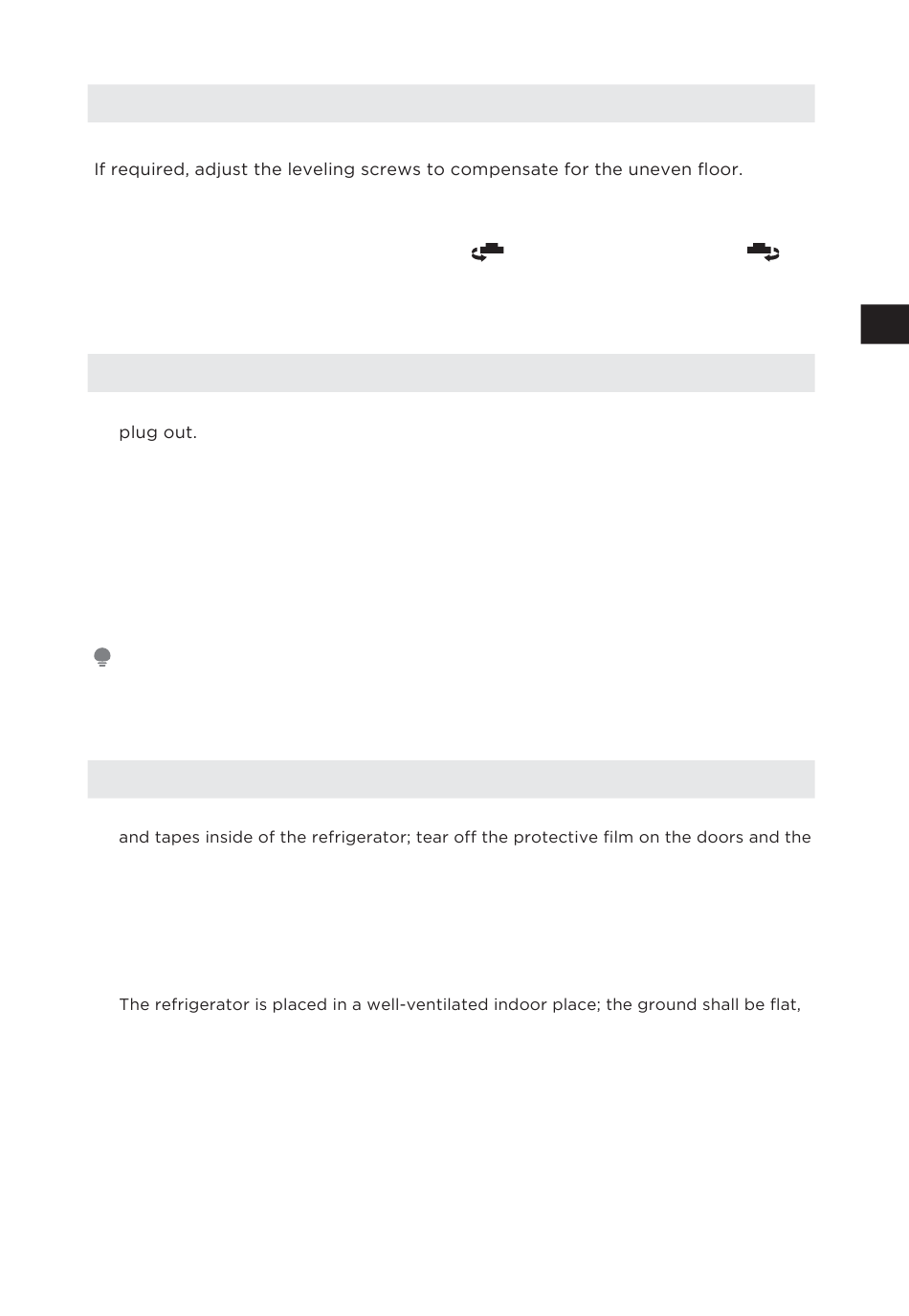 If required, adjust the leveling screws to compensate for the uneven floor.

plug out.

and tapes inside of the refrigerator; tear off the protective film on the doors and the

The refrigerator is placed in a well-ventilated indoor place; the ground shall be flat,